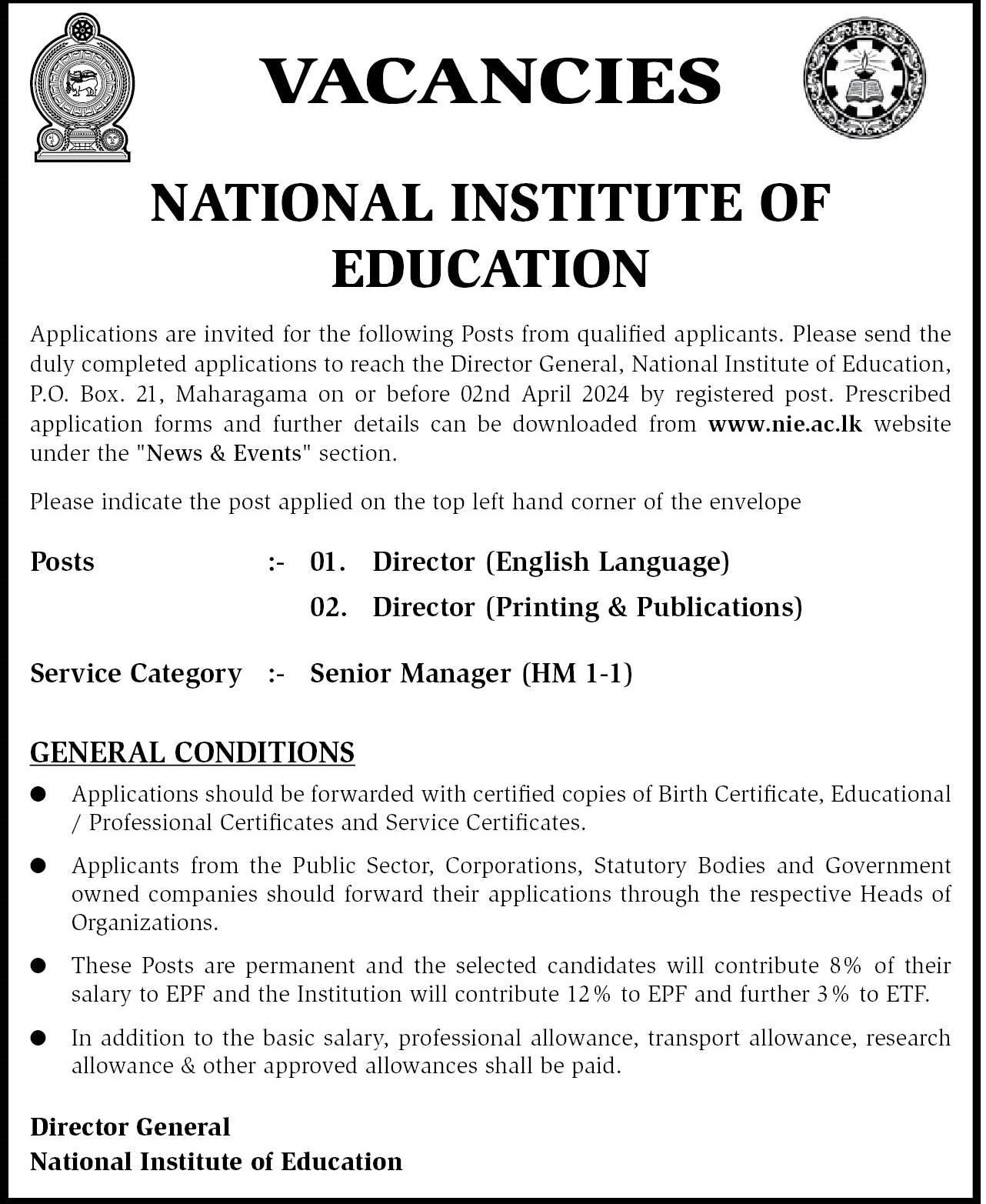 VACANCIES

NATIONAL INSTITUTE OF EDUCATION

Applications are invited for the following Posts from qualified applicants. Please send the duly completed applications to reach the Director General, National Institute of Education, P.O. Box. 21, Maharagama on or before 02nd April 2024 by registered post. Prescribed application forms and further details can be downloaded from www.nie.ac.lk website under the "News & Events" section.

Please indicate the post applied on the top left hand corner of the envelope

Posts :- 01. Director (English Language)
02. Director (Printing & Publications)

Service Category :- Senior Manager (HM 1-1)

GENERAL CONDITIONS

● Applications should be forwarded with certified copies of Birth Certificate, Educational / Professional Certificates and Service Certificates.

● Applicants from the Public Sector, Corporations, Statutory Bodies and Government owned companies should forward their applications through the respective Heads of Organizations.

● These Posts are permanent and the selected candidates will contribute 8% of their salary to EPF and the Institution will contribute 12% to EPF and further 3% to ETF.

● In addition to the basic salary, professional allowance, transport allowance, research allowance & other approved allowances shall be paid.

Director General
National Institute of Education